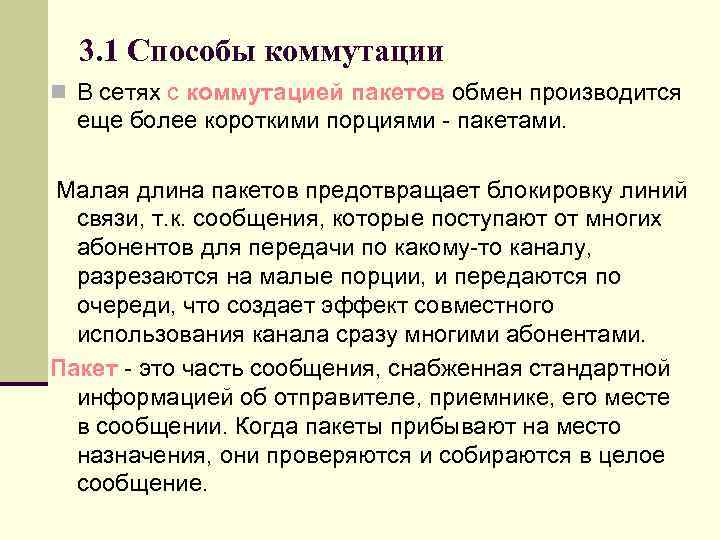 3.1 Способы коммутации

В сетях с коммутацией пакетов обмен производится еще более короткими порциями - пакетами.

Малая длина пакетов предотвращает блокировку линий связи, т.к. сообщения, которые поступают от многих абонентов для передачи по какому-то каналу, разрезаются на малые порции, и передаются по очереди, что создает эффект совместного использования канала сразу многими абонентами.

Пакет - это часть сообщения, снабженная стандартной информацией об отправителе, приемнике, его месте в сообщении. Когда пакеты прибывают на место назначения, они проверяются и собираются в целое сообщение.